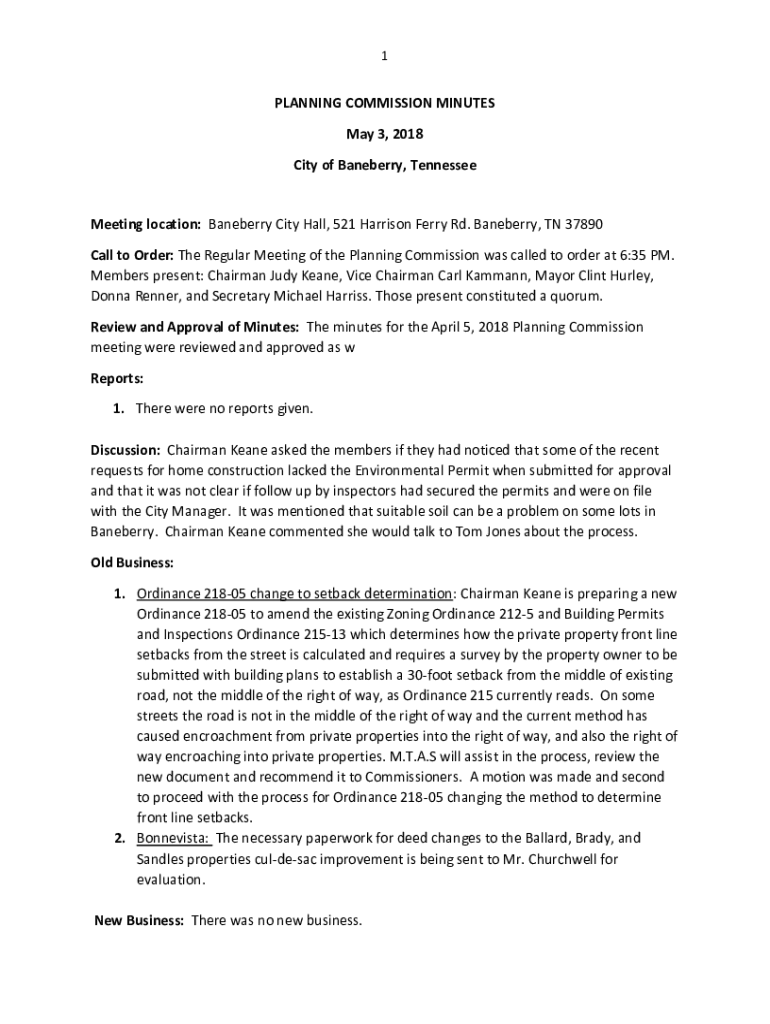 1

PLANNING COMMISSION MINUTES

May 3, 2018

City of Baneberry, Tennessee

Meeting location: Baneberry City Hall, 521 Harrison Ferry Rd. Baneberry, TN 37890

Call to Order: The Regular Meeting of the Planning Commission was called to order at 6:35 PM. Members present: Chairman Judy Keane, Vice Chairman Carl Kammann, Mayor Clint Hurley, Donna Renner, and Secretary Michael Harriss. Those present constituted a quorum.

Review and Approval of Minutes: The minutes for the April 5, 2018 Planning Commission meeting were reviewed and approved as w

Reports:

1. There were no reports given.

Discussion: Chairman Keane asked the members if they had noticed that some of the recent requests for home construction lacked the Environmental Permit when submitted for approval and that it was not clear if follow up by inspectors had secured the permits and were on file with the City Manager. It was mentioned that suitable soil can be a problem on some lots in Baneberry. Chairman Keane commented she would talk to Tom Jones about the process.

Old Business:

1. Ordinance 218-05 change to setback determination: Chairman Keane is preparing a new Ordinance 218-05 to amend the existing Zoning Ordinance 212-5 and Building Permits and Inspections Ordinance 215-13 which determines how the private property front line setbacks from the street is calculated and requires a survey by the property owner to be submitted with building plans to establish a 30-foot setback from the middle of existing road, not the middle of the right of way, as Ordinance 215 currently reads. On some streets the road is not in the middle of the right of way and the current method has caused encroachment from private properties into the right of way, and also the right of way encroaching into private properties. M.T.A.S will assist in the process, review the new document and recommend it to Commissioners. A motion was made and second to proceed with the process for Ordinance 218-05 changing the method to determine front line setbacks.
2. Bonnevista: The necessary paperwork for deed changes to the Ballard, Brady, and Sandles properties cul-de-sac improvement is being sent to Mr. Churchwell for evaluation.

New Business: There was no new business.